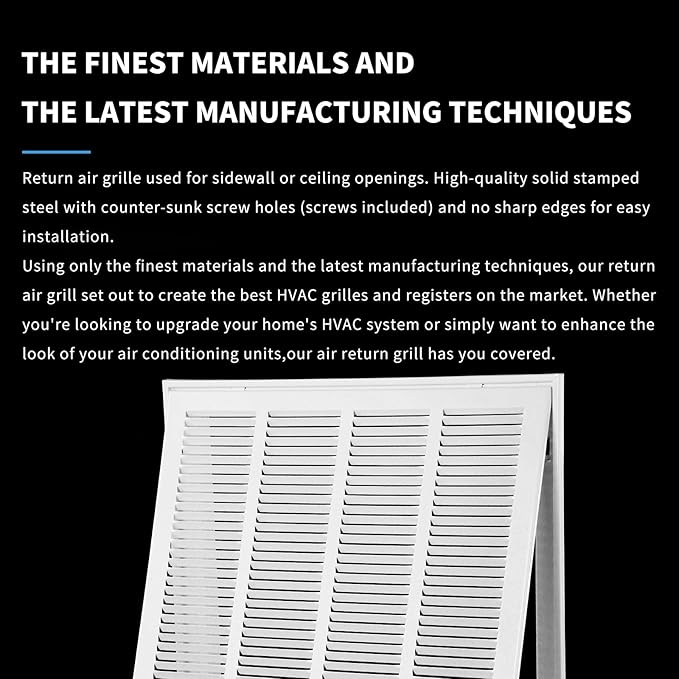 THE FINEST MATERIALS AND
THE LATEST MANUFACTURING TECHNIQUES

Return air grille used for sidewall or ceiling openings. High-quality solid stamped steel with counter-sunk screw holes (screws included) and no sharp edges for easy installation.
Using only the finest materials and the latest manufacturing techniques, our return air grill set out to create the best HVAC grilles and registers on the market. Whether you're looking to upgrade your home's HVAC system or simply want to enhance the look of your air conditioning units,our air return grill has you covered.